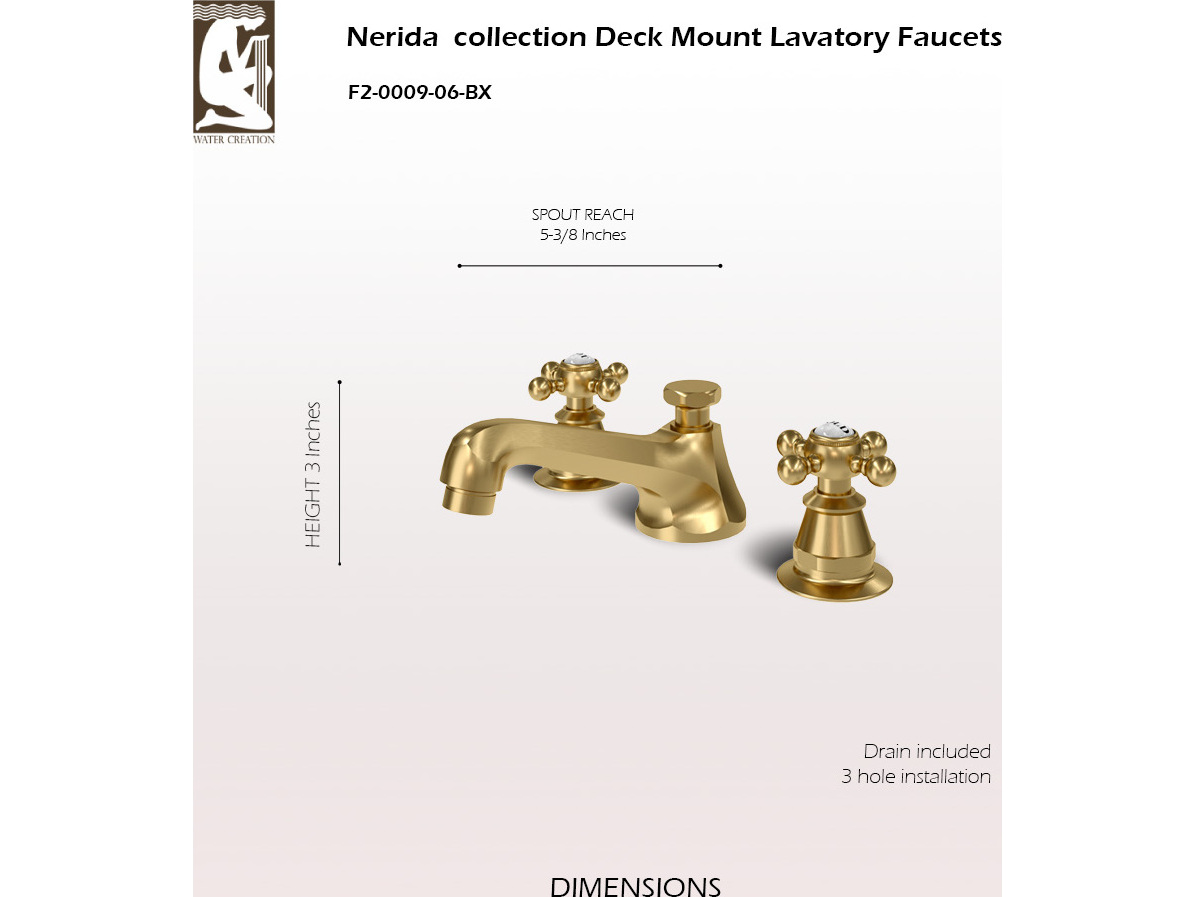 WATER CREATION

Nerida collection Deck Mount Lavatory Faucets

F2-0009-06-BX

SPOUT REACH
5-3/8 Inches

HEIGHT 3 Inches

Drain included
3 hole installation

DIMENSIONS